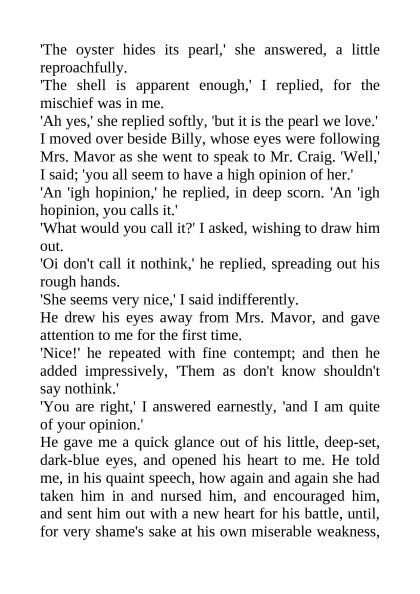 'The oyster hides its pearl,' she answered, a little reproachfully.
'The shell is apparent enough,' I replied, for the mischief was in me.
'Ah yes,' she replied softly, 'but it is the pearl we love.'
I moved over beside Billy, whose eyes were following Mrs. Mavor as she went to speak to Mr. Craig. 'Well,' I said; 'you all seem to have a high opinion of her.'
'An 'igh hopinion,' he replied, in deep scorn. 'An 'igh hopinion, you calls it.'
'What would you call it?' I asked, wishing to draw him out.
'Oi don't call it nothink,' he replied, spreading out his rough hands.
'She seems very nice,' I said indifferently.
He drew his eyes away from Mrs. Mavor, and gave attention to me for the first time.
'Nice!' he repeated with fine contempt; and then he added impressively, 'Them as don't know shouldn't say nothink.'
'You are right,' I answered earnestly, 'and I am quite of your opinion.'
He gave me a quick glance out of his little, deep-set, dark-blue eyes, and opened his heart to me. He told me, in his quaint speech, how again and again she had taken him in and nursed him, and encouraged him, and sent him out with a new heart for his battle, until, for very shame's sake at his own miserable weakness,